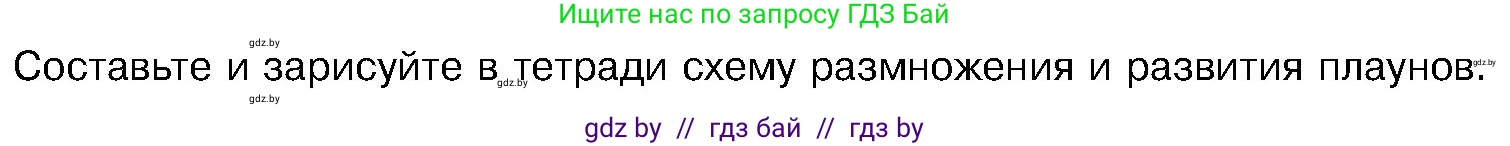 Ищите нас по запросу ГДЗ Бай

gdz.by

Составьте и зарисуйте в тетради схему размножения и развития плаунов.

gdz.by gdz.by gdz.by

gdz by // гдз бай // гдз by